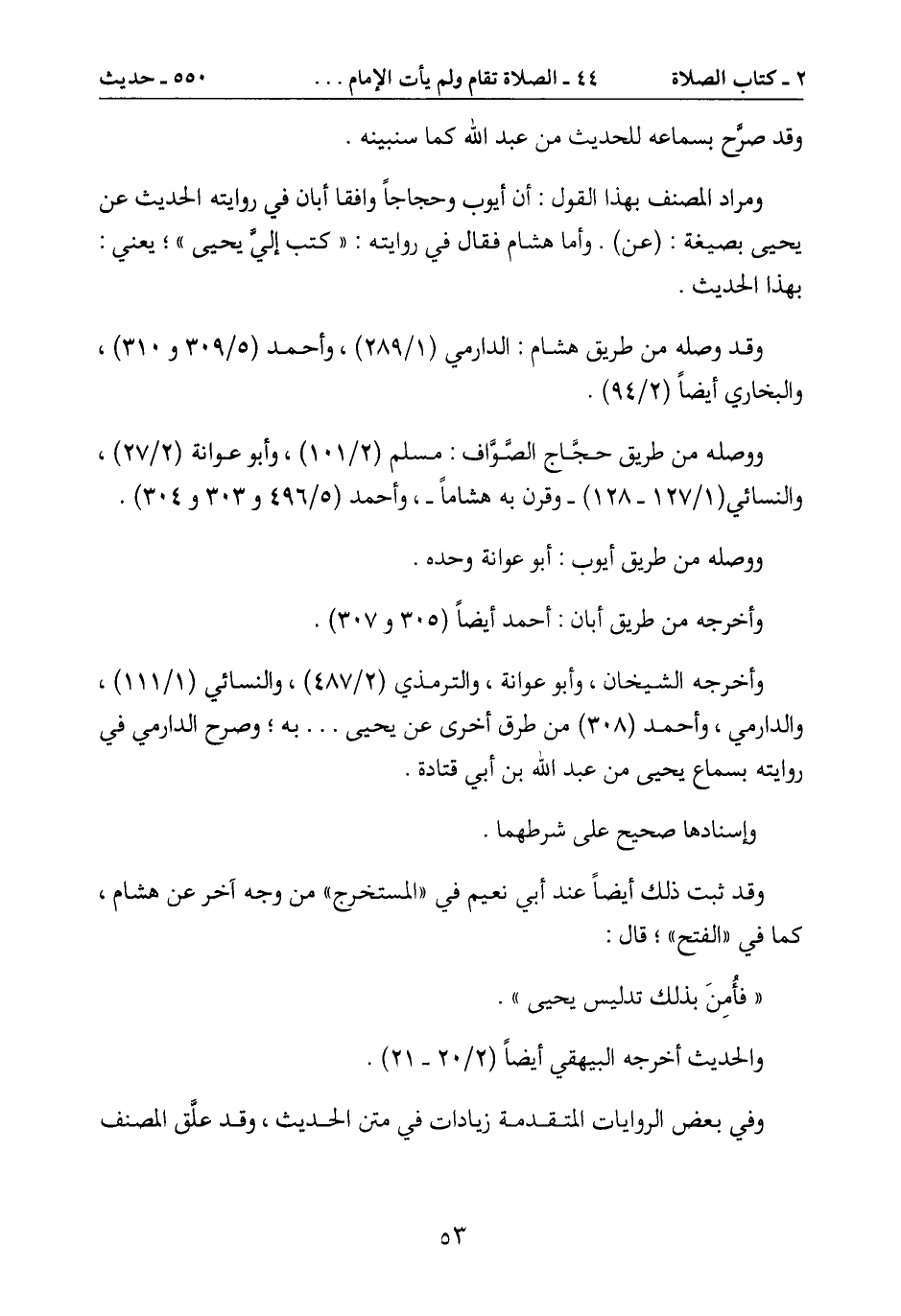 ٢ ـ كتاب الصلاة ٤٤ ـ الصلاة تقام ولم يأت الإمام . . . ٥٥٠ ـ حديث

وقد صرَّح بسماعه للحديث من عبد الله كما سنبينه .

ومراد المصنف بهذا القول : أن أيوب وحجاجاً وافقا أبان في روايته الحديث عن يحيى بصيغة : (عن) . وأما هشام فقال في روايته : « كتب إليَّ يحيى » ؛ يعني : بهذا الحديث .

وقد وصله من طريق هشام : الدارمي (١/٢٨٩) ، وأحمد (٥/٣٠٩ و ٣١٠) ، والبخاري أيضاً (٢/٩٤) .

ووصله من طريق حجَّاج الصَّوَّاف : مسلم (٢/١٠١) ، وأبو عوانة (٢/٢٧) ، والنسائي(١/١٢٧ ـ ١٢٨) ـ وقرن به هشاماً ـ ، وأحمد (٥/٤٩٦ و ٣٠٣ و ٣٠٤) .

ووصله من طريق أيوب : أبو عوانة وحده .

وأخرجه من طريق أبان : أحمد أيضاً (٣٠٥ و ٣٠٧) .

وأخرجه الشيخان ، وأبو عوانة ، والترمذي (٢/٤٨٧) ، والنسائي (١/١١١) ، والدارمي ، وأحمد (٣٠٨) من طرق أخرى عن يحيى . . . به ؛ وصرح الدارمي في روايته بسماع يحيى من عبد الله بن أبي قتادة .

وإسنادها صحيح على شرطهما .

وقد ثبت ذلك أيضاً عند أبي نعيم في «المستخرج» من وجه آخر عن هشام ، كما في «الفتح» ؛ قال :

« فأُمِنَ بذلك تدليس يحيى » .

والحديث أخرجه البيهقي أيضاً (٢/٢٠ ـ ٢١) .

وفي بعض الروايات المتقدمة زيادات في متن الحديث ، وقد علَّق المصنف

٥٣